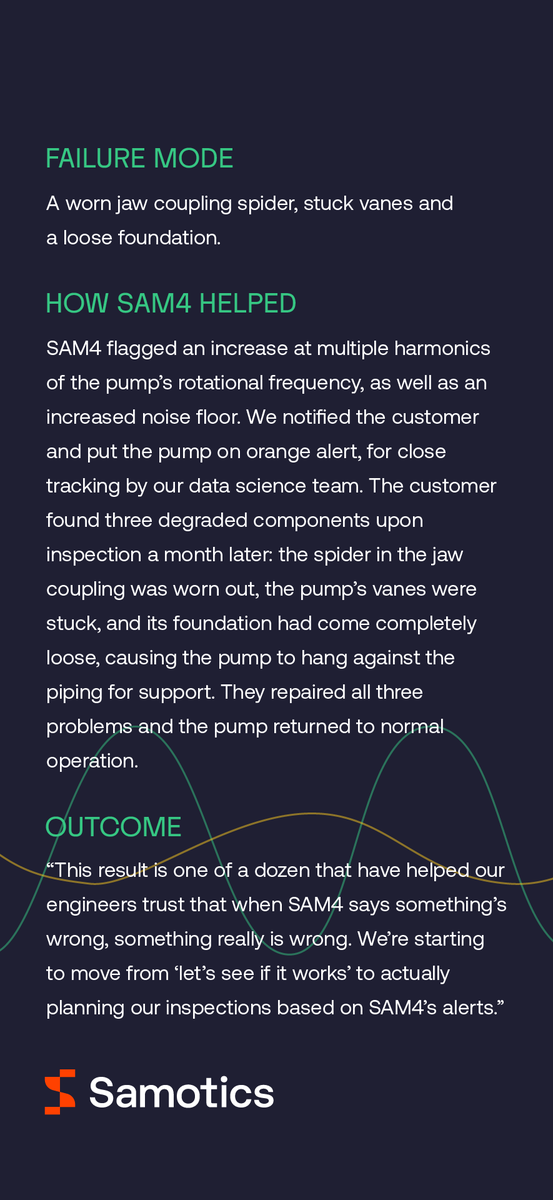 FAILURE MODE

A worn jaw coupling spider, stuck vanes and a loose foundation.

HOW SAM4 HELPED

SAM4 flagged an increase at multiple harmonics of the pump's rotational frequency, as well as an increased noise floor. We notified the customer and put the pump on orange alert, for close tracking by our data science team. The customer found three degraded components upon inspection a month later: the spider in the jaw coupling was worn out, the pump's vanes were stuck, and its foundation had come completely loose, causing the pump to hang against the piping for support. They repaired all three problems and the pump returned to normal operation.

OUTCOME

"This result is one of a dozen that have helped our engineers trust that when SAM4 says something's wrong, something really is wrong. We're starting to move from 'let's see if it works' to actually planning our inspections based on SAM4's alerts."

Samotics